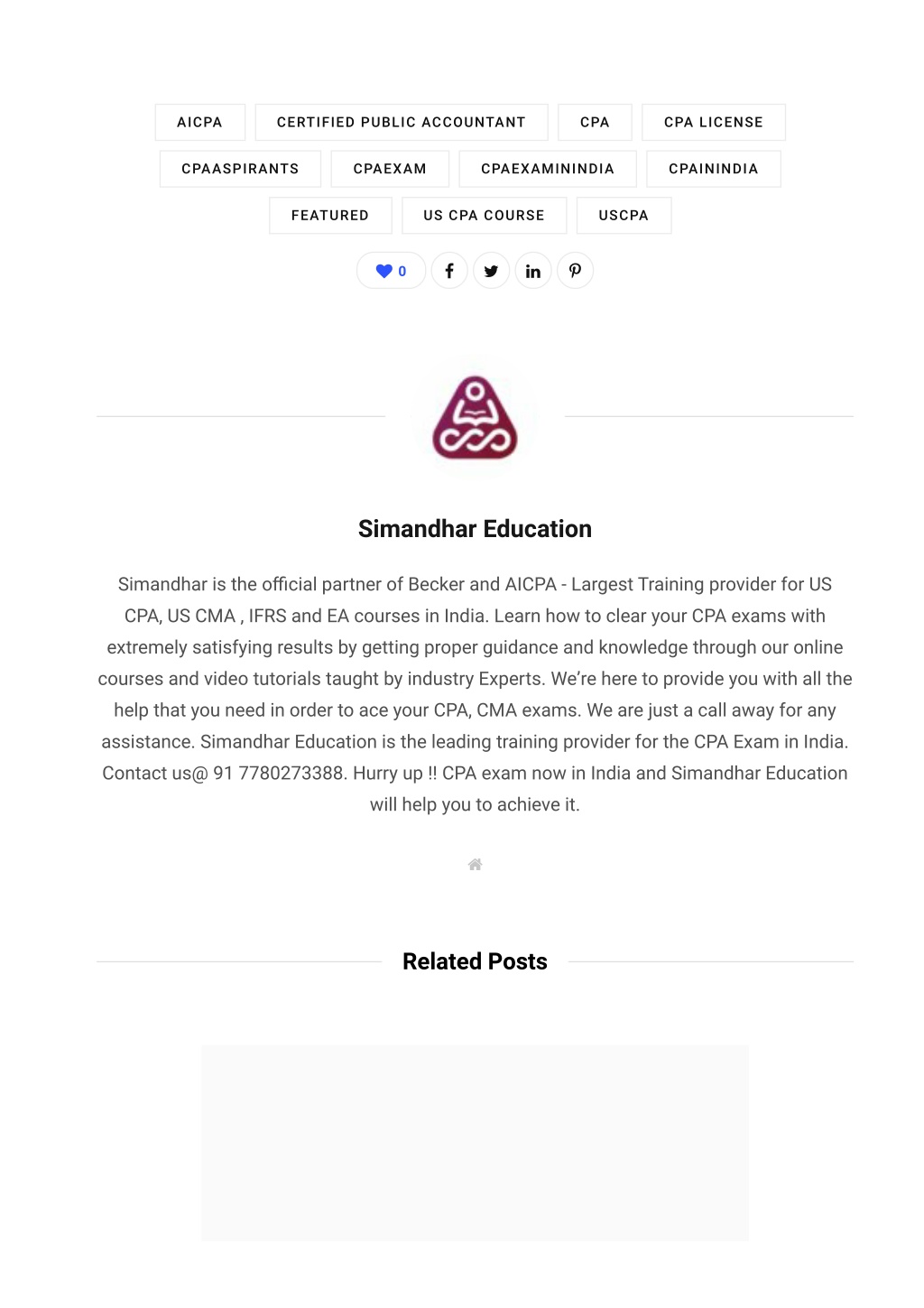 AICPA
CERTIFIED PUBLIC ACCOUNTANT
CPA
CPA LICENSE
CPAASPIRANTS
CPAEXAM
CPAEXAMININDIA
CPAININDIA
FEATURED
US CPA COURSE
USCPA

0

Simandhar Education

Simandhar is the official partner of Becker and AICPA - Largest Training provider for US CPA, US CMA , IFRS and EA courses in India. Learn how to clear your CPA exams with extremely satisfying results by getting proper guidance and knowledge through our online courses and video tutorials taught by industry Experts. We're here to provide you with all the help that you need in order to ace your CPA, CMA exams. We are just a call away for any assistance. Simandhar Education is the leading training provider for the CPA Exam in India. Contact us@ 91 7780273388. Hurry up !! CPA exam now in India and Simandhar Education will help you to achieve it.

Related Posts